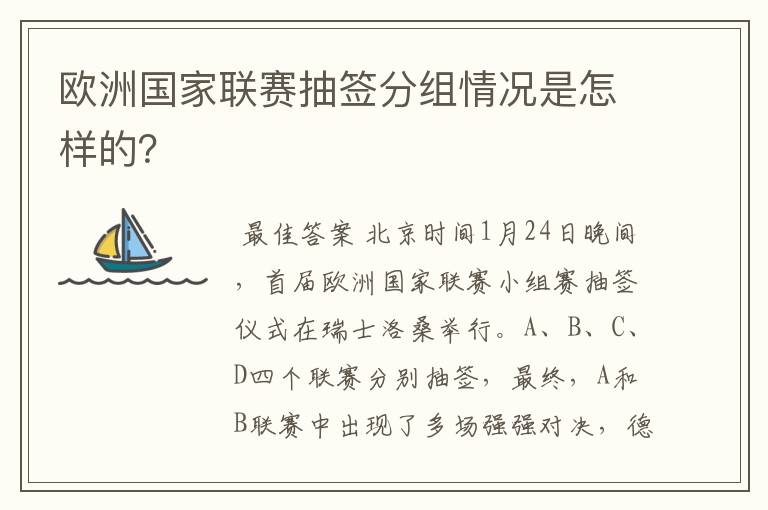 欧洲国家联赛抽签分组情况是怎样的?

最佳答案 北京时间1月24日晚间，首届欧洲国家联赛小组赛抽签仪式在瑞士洛桑举行。A、B、C、D四个联赛分别抽签，最终，A和B联赛中出现了多场强强对决，德